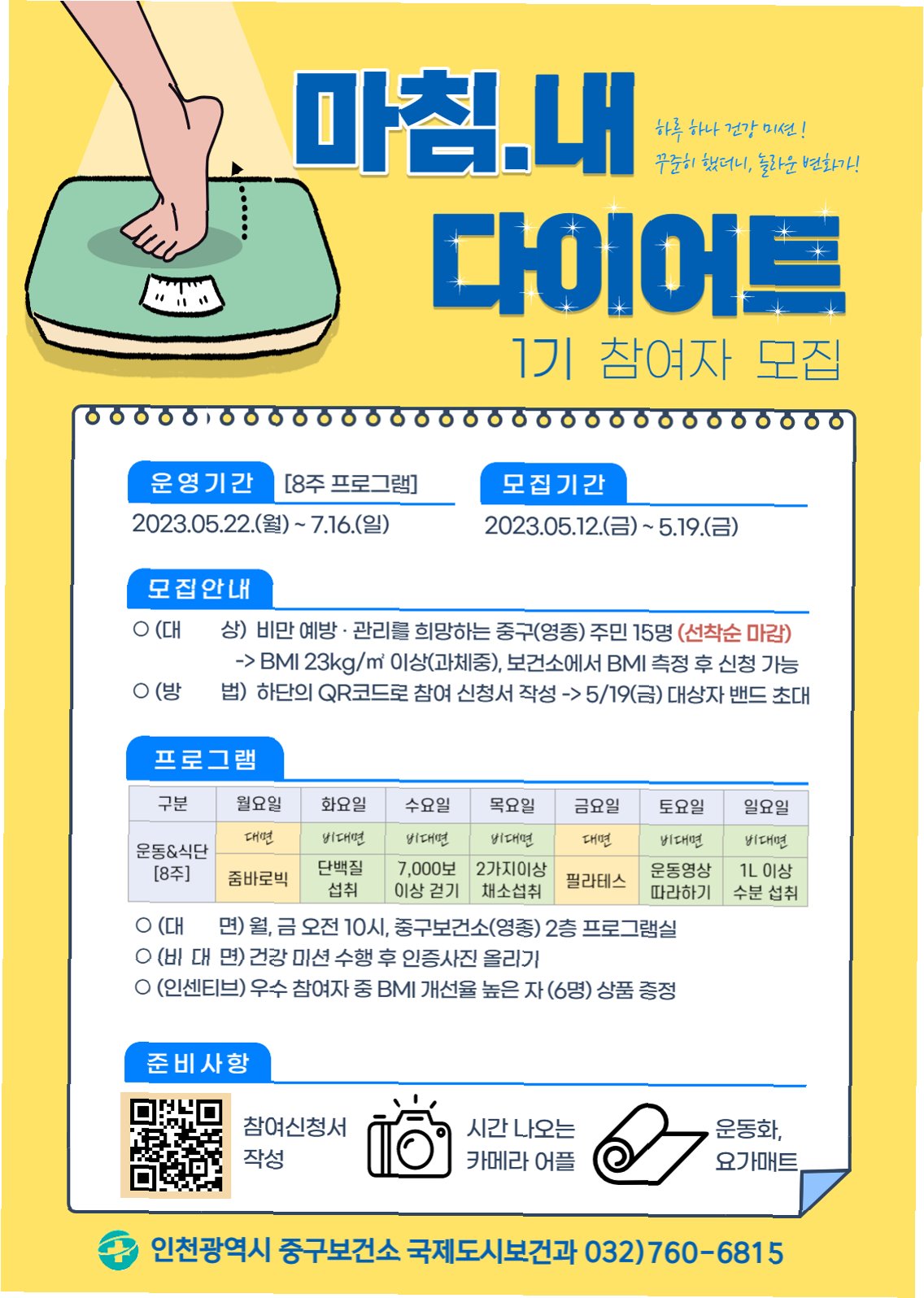 마침.내

하루 하나 건강 미션!
꾸준히 했더니, 놀라운 변화가!

다이어트

1기 참여자 모집

운영기간 [8주 프로그램]

2023.05.22.(월) ~ 7.16.(일)

모집기간

2023.05.12.(금) ~ 5.19.(금)

모집안내

○ (대 상) 비만 예방 · 관리를 희망하는 중구(영종) 주민 15명 (선착순 마감)
-> BMI 23kg/㎡ 이상(과체중), 보건소에서 BMI 측정 후 신청 가능
○ (방 법) 하단의 QR코드로 참여 신청서 작성 -> 5/19(금) 대상자 밴드 초대

프로그램

| 구분 | 월요일 | 화요일 | 수요일 | 목요일 | 금요일 | 토요일 | 일요일 |
|---|---|---|---|---|---|---|---|
| 운동&식단 [8주] | 대면 | 비대면 | 비대면 | 비대면 | 대면 | 비대면 | 비대면 |
| | 줌바로빅 | 단백질 섭취 | 7,000보 이상 걷기 | 2가지이상 채소섭취 | 필라테스 | 운동영상 따라하기 | 1L 이상 수분 섭취 |

○ (대 면) 월, 금 오전 10시, 중구보건소(영종) 2층 프로그램실
○ (비 대 면) 건강 미션 수행 후 인증사진 올리기
○ (인센티브) 우수 참여자 중 BMI 개선율 높은 자 (6명) 상품 증정

준비사항

참여신청서 작성

시간 나오는 카메라 어플

운동화, 요가매트

인천광역시 중구보건소 국제도시보건과 032)760-6815